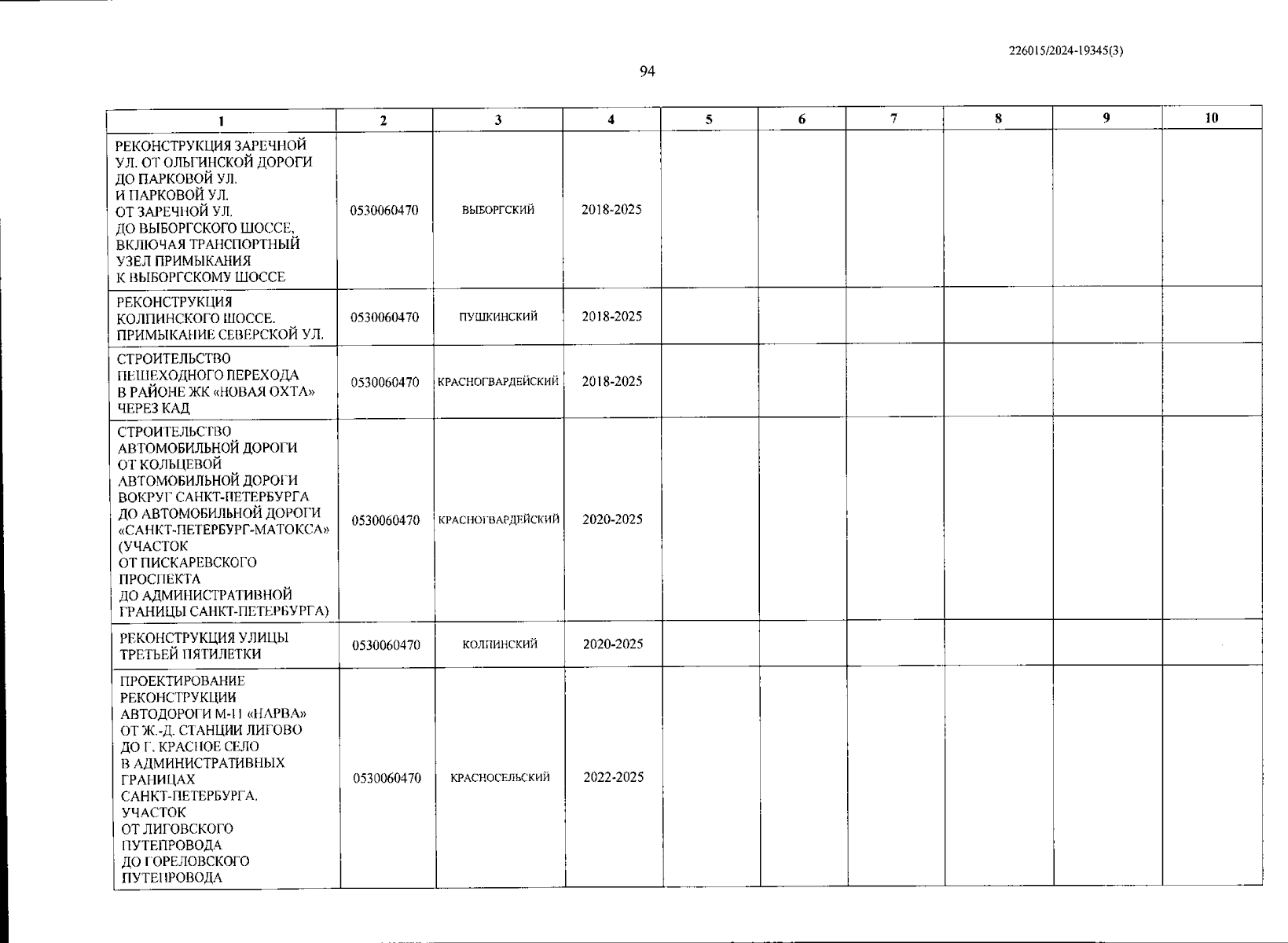 226015/2024-19345(3)

94

| 1 | 2 | 3 | 4 | 5 | 6 | 7 | 8 | 9 | 10 |
|---|---|---|---|---|---|---|---|---|---|
| РЕКОНСТРУКЦИЯ ЗАРЕЧНОЙ УЛ. ОТ ОЛЬГИНСКОЙ ДОРОГИ ДО ПАРКОВОЙ УЛ. И ПАРКОВОЙ УЛ. ОТ ЗАРЕЧНОЙ УЛ. ДО ВЫБОРГСКОГО ШОССЕ, ВКЛЮЧАЯ ТРАНСПОРТНЫЙ УЗЕЛ ПРИМЫКАНИЯ К ВЫБОРГСКОМУ ШОССЕ | 0530060470 | ВЫБОРГСКИЙ | 2018-2025 | | | | | | |
| РЕКОНСТРУКЦИЯ КОЛПИНСКОГО ШОССЕ. ПРИМЫКАНИЕ СЕВЕРСКОЙ УЛ. | 0530060470 | ПУШКИНСКИЙ | 2018-2025 | | | | | | |
| СТРОИТЕЛЬСТВО ПЕШЕХОДНОГО ПЕРЕХОДА В РАЙОНЕ ЖК «НОВАЯ ОХТА» ЧЕРЕЗ КАД | 0530060470 | КРАСНОГВАРДЕЙСКИЙ | 2018-2025 | | | | | | |
| СТРОИТЕЛЬСТВО АВТОМОБИЛЬНОЙ ДОРОГИ ОТ КОЛЬЦЕВОЙ АВТОМОБИЛЬНОЙ ДОРОГИ ВОКРУГ САНКТ-ПЕТЕРБУРГА ДО АВТОМОБИЛЬНОЙ ДОРОГИ «САНКТ-ПЕТЕРБУРГ-МАТОКСА» (УЧАСТОК ОТ ПИСКАРЕВСКОГО ПРОСПЕКТА ДО АДМИНИСТРАТИВНОЙ ГРАНИЦЫ САНКТ-ПЕТЕРБУРГА) | 0530060470 | КРАСНОГВАРДЕЙСКИЙ | 2020-2025 | | | | | | |
| РЕКОНСТРУКЦИЯ УЛИЦЫ ТРЕТЬЕЙ ПЯТИЛЕТКИ | 0530060470 | КОЛПИНСКИЙ | 2020-2025 | | | | | | |
| ПРОЕКТИРОВАНИЕ РЕКОНСТРУКЦИИ АВТОДОРОГИ М-11 «НАРВА» ОТ Ж.-Д. СТАНЦИИ ЛИГОВО ДО Г. КРАСНОЕ СЕЛО В АДМИНИСТРАТИВНЫХ ГРАНИЦАХ САНКТ-ПЕТЕРБУРГА. УЧАСТОК ОТ ЛИГОВСКОГО ПУТЕПРОВОДА ДО ГОРЕЛОВСКОГО ПУТЕПРОВОДА | 0530060470 | КРАСНОСЕЛЬСКИЙ | 2022-2025 | | | | | | |